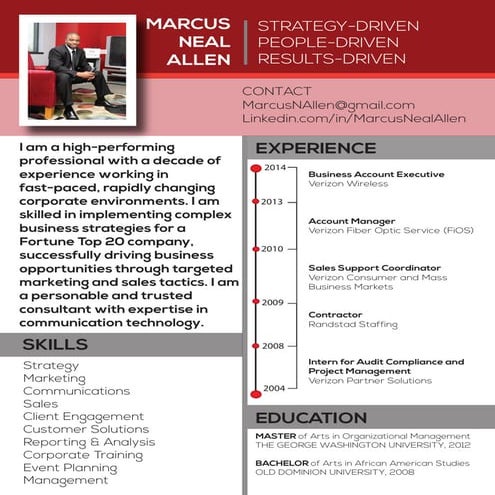 MARCUS NEAL ALLEN

STRATEGY-DRIVEN
PEOPLE-DRIVEN
RESULTS-DRIVEN

CONTACT
MarcusNAllen@gmail.com
Linkedin.com/in/MarcusNealAllen

I am a high-performing professional with a decade of experience working in fast-paced, rapidly changing corporate environments. I am skilled in implementing complex business strategies for a Fortune Top 20 company, successfully driving business opportunities through targeted marketing and sales tactics. I am a personable and trusted consultant with expertise in communication technology.

SKILLS

Strategy
Marketing
Communications
Sales
Client Engagement
Customer Solutions
Reporting & Analysis
Corporate Training
Event Planning
Management

EXPERIENCE

2014
Business Account Executive
Verizon Wireless

2013
Account Manager
Verizon Fiber Optic Service (FiOS)

2010
Sales Support Coordinator
Verizon Consumer and Mass Business Markets

2009
Contractor
Randstad Staffing

2008
Intern for Audit Compliance and Project Management
Verizon Partner Solutions

2004

EDUCATION

MASTER of Arts in Organizational Management
THE GEORGE WASHINGTON UNIVERSITY, 2012

BACHELOR of Arts in African American Studies
OLD DOMINION UNIVERSITY, 2008